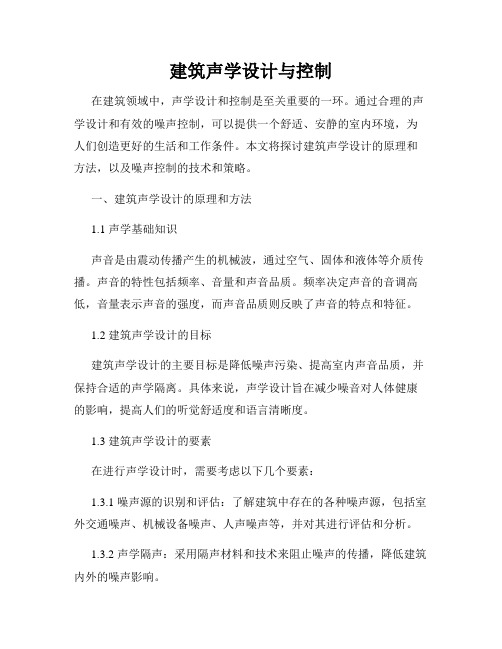 建筑声学设计与控制

在建筑领域中，声学设计和控制是至关重要的一环。通过合理的声学设计和有效的噪声控制，可以提供一个舒适、安静的室内环境，为人们创造更好的生活和工作条件。本文将探讨建筑声学设计的原理和方法，以及噪声控制的技术和策略。

一、建筑声学设计的原理和方法

1.1 声学基础知识

声音是由震动传播产生的机械波，通过空气、固体和液体等介质传播。声音的特性包括频率、音量和声音品质。频率决定声音的音调高低，音量表示声音的强度，而声音品质则反映了声音的特点和特征。

1.2 建筑声学设计的目标

建筑声学设计的主要目标是降低噪声污染、提高室内声音品质，并保持合适的声学隔离。具体来说，声学设计旨在减少噪音对人体健康的影响，提高人们的听觉舒适度和语言清晰度。

1.3 建筑声学设计的要素

在进行声学设计时，需要考虑以下几个要素：

1.3.1 噪声源的识别和评估：了解建筑中存在的各种噪声源，包括室外交通噪声、机械设备噪声、人声噪声等，并对其进行评估和分析。

1.3.2 声学隔声：采用隔声材料和技术来阻止噪声的传播，降低建筑内外的噪声影响。